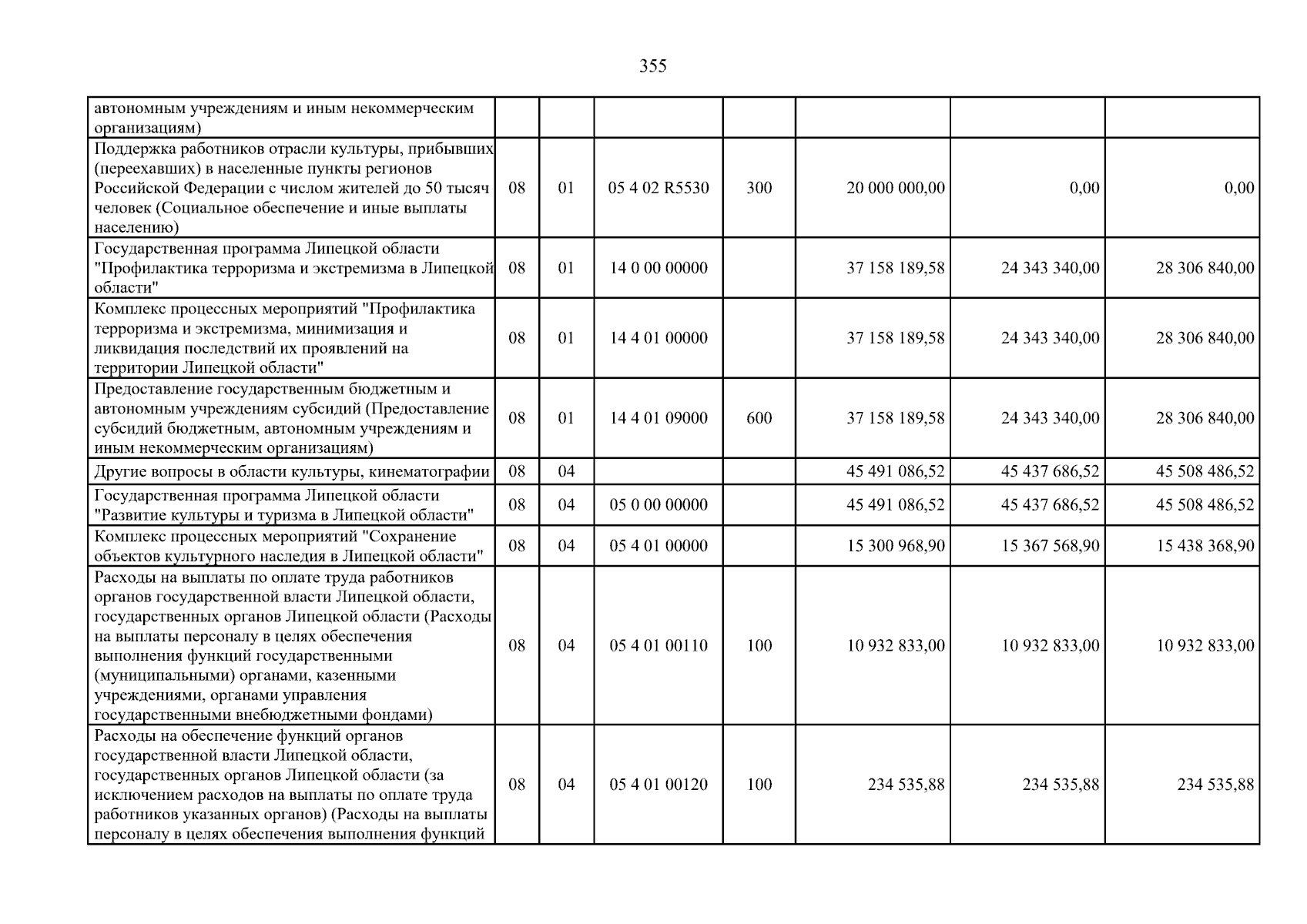 355

| | | | | | | | |
|---|---|---|---|---|---|---|---|
| автономным учреждениям и иным некоммерческим организациям) | | | | | | | |
| Поддержка работников отрасли культуры, прибывших (переехавших) в населенные пункты регионов Российской Федерации с числом жителей до 50 тысяч человек (Социальное обеспечение и иные выплаты населению) | 08 | 01 | 05 4 02 R5530 | 300 | 20 000 000,00 | 0,00 | 0,00 |
| Государственная программа Липецкой области "Профилактика терроризма и экстремизма в Липецкой области" | 08 | 01 | 14 0 00 00000 | | 37 158 189,58 | 24 343 340,00 | 28 306 840,00 |
| Комплекс процессных мероприятий "Профилактика терроризма и экстремизма, минимизация и ликвидация последствий их проявлений на территории Липецкой области" | 08 | 01 | 14 4 01 00000 | | 37 158 189,58 | 24 343 340,00 | 28 306 840,00 |
| Предоставление государственным бюджетным и автономным учреждениям субсидий (Предоставление субсидий бюджетным, автономным учреждениям и иным некоммерческим организациям) | 08 | 01 | 14 4 01 09000 | 600 | 37 158 189,58 | 24 343 340,00 | 28 306 840,00 |
| Другие вопросы в области культуры, кинематографии | 08 | 04 | | | 45 491 086,52 | 45 437 686,52 | 45 508 486,52 |
| Государственная программа Липецкой области "Развитие культуры и туризма в Липецкой области" | 08 | 04 | 05 0 00 00000 | | 45 491 086,52 | 45 437 686,52 | 45 508 486,52 |
| Комплекс процессных мероприятий "Сохранение объектов культурного наследия в Липецкой области" | 08 | 04 | 05 4 01 00000 | | 15 300 968,90 | 15 367 568,90 | 15 438 368,90 |
| Расходы на выплаты по оплате труда работников органов государственной власти Липецкой области, государственных органов Липецкой области (Расходы на выплаты персоналу в целях обеспечения выполнения функций государственными (муниципальными) органами, казенными учреждениями, органами управления государственными внебюджетными фондами) | 08 | 04 | 05 4 01 00110 | 100 | 10 932 833,00 | 10 932 833,00 | 10 932 833,00 |
| Расходы на обеспечение функций органов государственной власти Липецкой области, государственных органов Липецкой области (за исключением расходов на выплаты по оплате труда работников указанных органов) (Расходы на выплаты персоналу в целях обеспечения выполнения функций | 08 | 04 | 05 4 01 00120 | 100 | 234 535,88 | 234 535,88 | 234 535,88 |